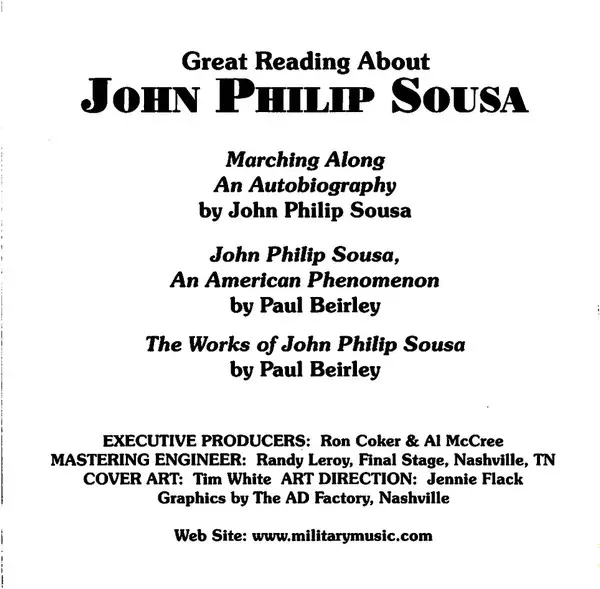 Great Reading About
JOHN PHILIP SOUSA

Marching Along
An Autobiography
by John Philip Sousa

John Philip Sousa,
An American Phenomenon
by Paul Beirley

The Works of John Philip Sousa
by Paul Beirley

EXECUTIVE PRODUCERS: Ron Coker & Al McCree
MASTERING ENGINEER: Randy Leroy, Final Stage, Nashville, TN
COVER ART: Tim White ART DIRECTION: Jennie Flack
Graphics by The AD Factory, Nashville

Web Site: www.militarymusic.com